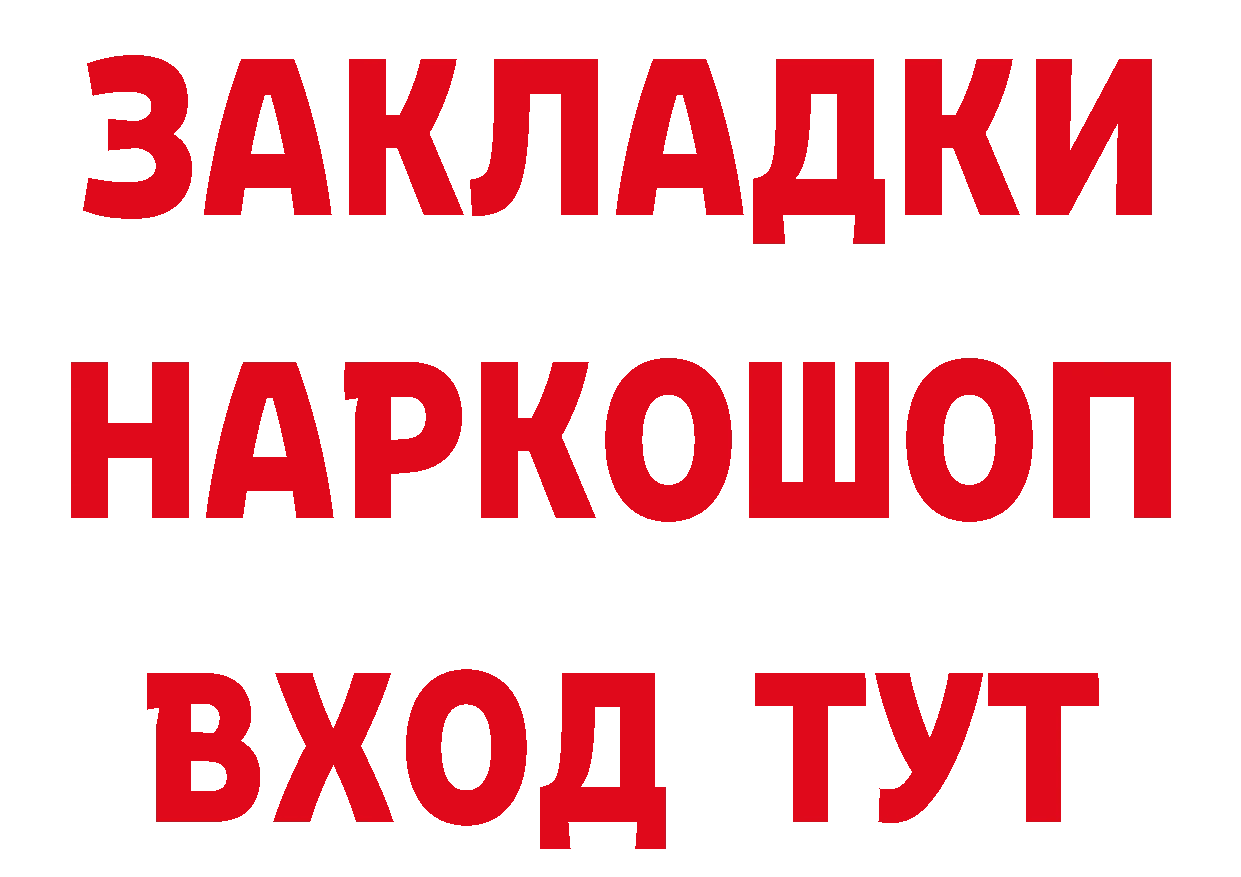 ЗАКЛАДКИ НАРКОШОП ВХОД ТУТ